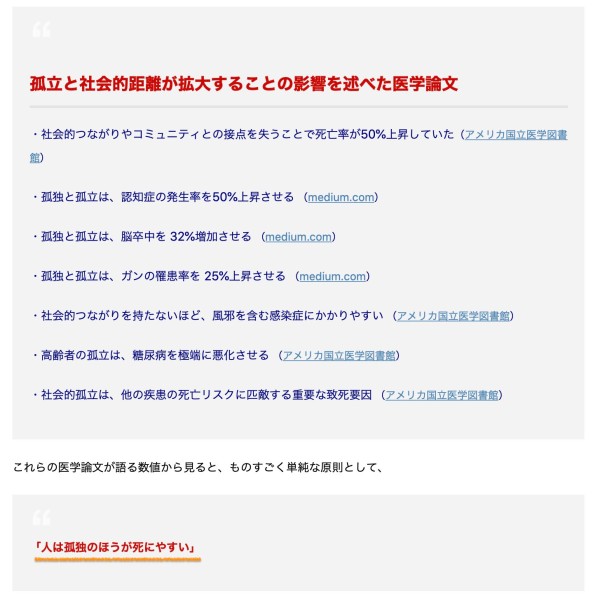 孤立と社会的距離が拡大することの影響を述べた医学論文

・社会的つながりやコミュニティとの接点を失うことで死亡率が50%上昇していた（アメリカ国立医学図書館）

・孤独と孤立は、認知症の発生率を50%上昇させる （medium.com）

・孤独と孤立は、脳卒中を 32%増加させる （medium.com）

・孤独と孤立は、ガンの罹患率を 25%上昇させる （medium.com）

・社会的つながりを持たないほど、風邪を含む感染症にかかりやすい （アメリカ国立医学図書館）

・高齢者の孤立は、糖尿病を極端に悪化させる （アメリカ国立医学図書館）

・社会的孤立は、他の疾患の死亡リスクに匹敵する重要な致死要因 （アメリカ国立医学図書館）

これらの医学論文が語る数値から見ると、ものすごく単純な原則として、

「人は孤独のほうが死にやすい」